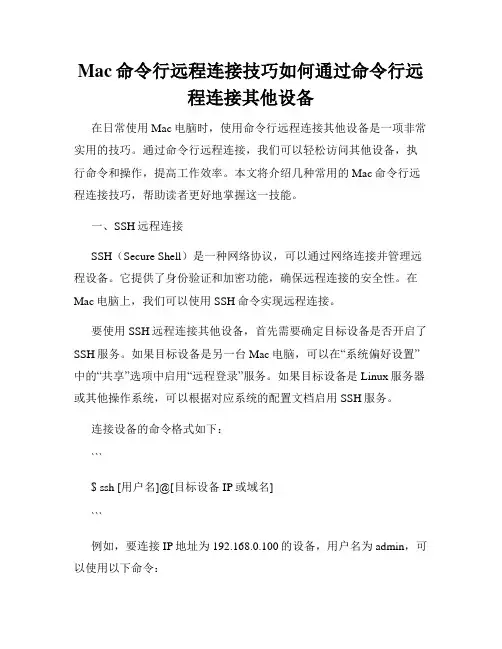 Mac 命令行远程连接技巧如何通过命令行远程连接其他设备

在日常使用 Mac 电脑时，使用命令行远程连接其他设备是一项非常实用的技巧。通过命令行远程连接，我们可以轻松访问其他设备，执行命令和操作，提高工作效率。本文将介绍几种常用的 Mac 命令行远程连接技巧，帮助读者更好地掌握这一技能。

一、SSH 远程连接

SSH（Secure Shell）是一种网络协议，可以通过网络连接并管理远程设备。它提供了身份验证和加密功能，确保远程连接的安全性。在 Mac 电脑上，我们可以使用 SSH 命令实现远程连接。

要使用 SSH 远程连接其他设备，首先需要确定目标设备是否开启了 SSH 服务。如果目标设备是另一台 Mac 电脑，可以在“系统偏好设置”中的“共享”选项中启用“远程登录”服务。如果目标设备是 Linux 服务器或其他操作系统，可以根据对应系统的配置文档启用 SSH 服务。

连接设备的命令格式如下：

```

$ ssh [用户名]@[目标设备 IP 或域名]

```

例如，要连接 IP 地址为 192.168.0.100 的设备，用户名为 admin，可以使用以下命令：